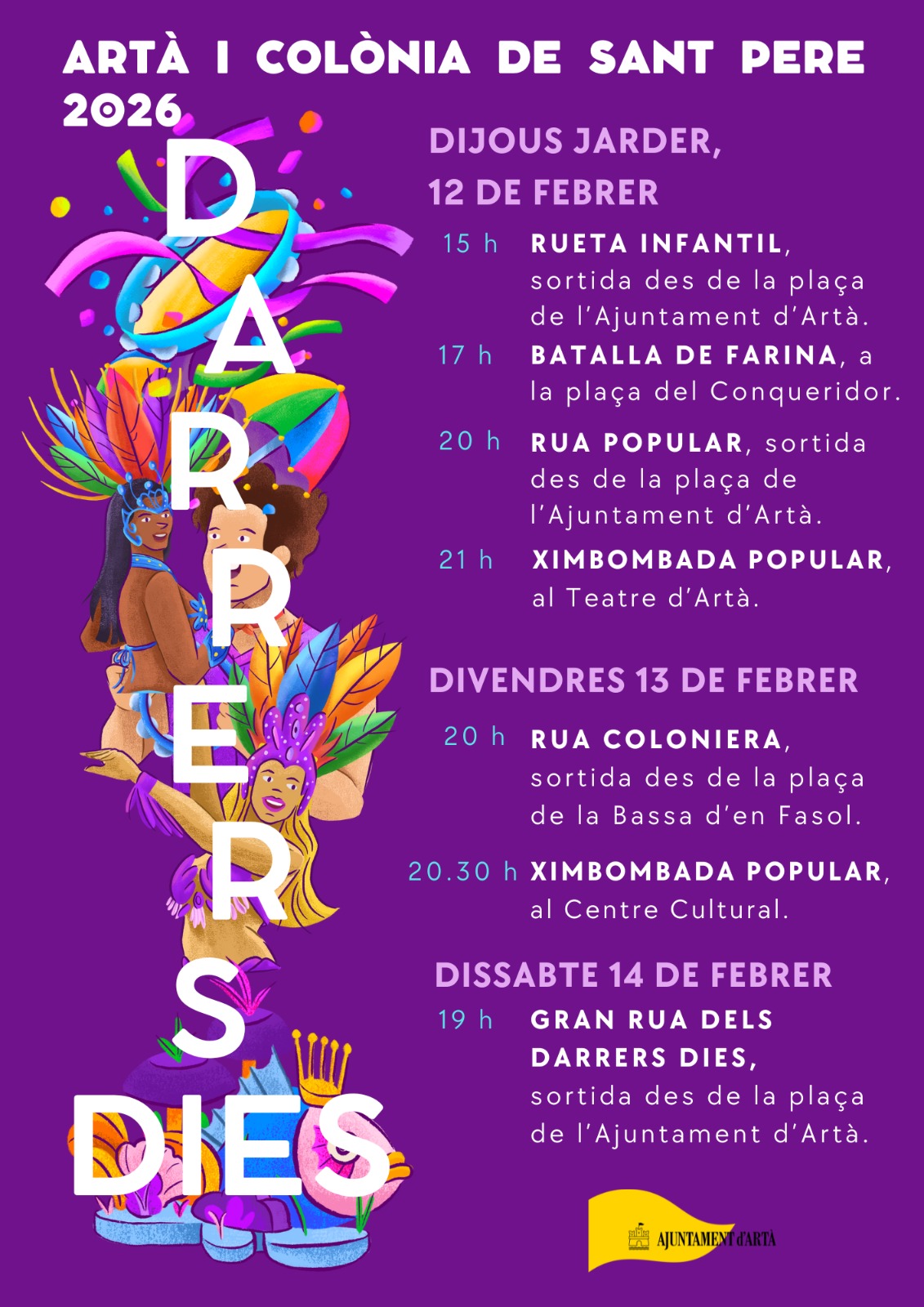 ARTÀ I COLÒNIA DE SANT PERE
2026

DARRERS DIES

DIJOUS JARDER,
12 DE FEBRER

15 h RUETA INFANTIL, sortida des de la plaça de l'Ajuntament d'Artà.

17 h BATALLA DE FARINA, a la plaça del Conqueridor.

20 h RUA POPULAR, sortida des de la plaça de l'Ajuntament d'Artà.

21 h XIMBOMBADA POPULAR, al Teatre d'Artà.

DIVENDRES 13 DE FEBRER

20 h RUA COLONIERA, sortida des de la plaça de la Bassa d'en Fasol.

20.30 h XIMBOMBADA POPULAR, al Centre Cultural.

DISSABTE 14 DE FEBRER

19 h GRAN RUA DELS DARRERS DIES, sortida des de la plaça de l'Ajuntament d'Artà.

AJUNTAMENT d'ARTÀ